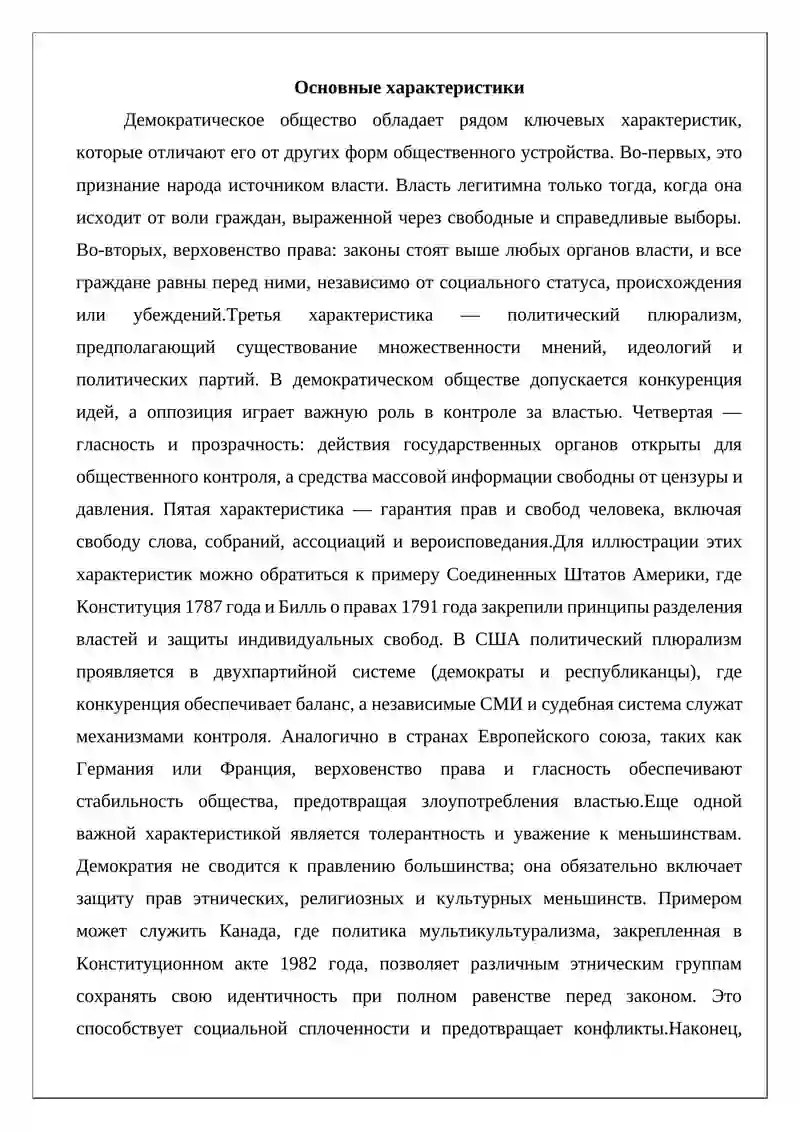 Основные характеристики

Демократическое общество обладает рядом ключевых характеристик, которые отличают его от других форм общественного устройства. Во-первых, это признание народа источником власти. Власть легитимна только тогда, когда она исходит от воли граждан, выраженной через свободные и справедливые выборы. Во-вторых, верховенство права: законы стоят выше любых органов власти, и все граждане равны перед ними, независимо от социального статуса, происхождения или убеждений.Третья характеристика — политический плюрализм, предполагающий существование множественности мнений, идеологий и политических партий. В демократическом обществе допускается конкуренция идей, а оппозиция играет важную роль в контроле за властью. Четвертая — гласность и прозрачность: действия государственных органов открыты для общественного контроля, а средства массовой информации свободны от цензуры и давления. Пятая характеристика — гарантия прав и свобод человека, включая свободу слова, собраний, ассоциаций и вероисповедания.Для иллюстрации этих характеристик можно обратиться к примеру Соединенных Штатов Америки, где Конституция 1787 года и Билль о правах 1791 года закрепили принципы разделения властей и защиты индивидуальных свобод. В США политический плюрализм проявляется в двухпартийной системе (демократы и республиканцы), где конкуренция обеспечивает баланс, а независимые СМИ и судебная система служат механизмами контроля. Аналогично в странах Европейского союза, таких как Германия или Франция, верховенство права и гласность обеспечивают стабильность общества, предотвращая злоупотребления властью.Еще одной важной характеристикой является толерантность и уважение к меньшинствам. Демократия не сводится к правлению большинства; она обязательно включает защиту прав этнических, религиозных и культурных меньшинств. Примером может служить Канада, где политика мультикультурализма, закрепленная в Конституционном акте 1982 года, позволяет различным этническим группам сохранять свою идентичность при полном равенстве перед законом. Это способствует социальной сплоченности и предотвращает конфликты.Наконец,